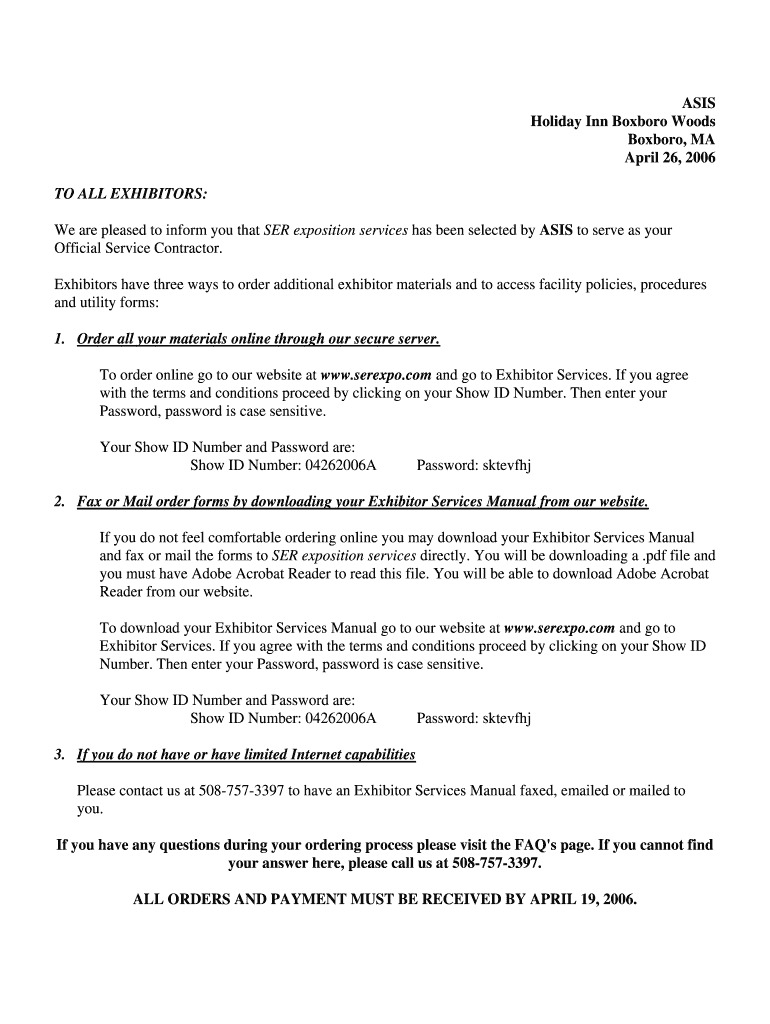 ASIS
Holiday Inn Boxboro Woods
Boxboro, MA
April 26, 2006

TO ALL EXHIBITORS:

We are pleased to inform you that SER exposition services has been selected by ASIS to serve as your Official Service Contractor.

Exhibitors have three ways to order additional exhibitor materials and to access facility policies, procedures and utility forms:

1. Order all your materials online through our secure server.

To order online go to our website at www.serexpo.com and go to Exhibitor Services. If you agree with the terms and conditions proceed by clicking on your Show ID Number. Then enter your Password, password is case sensitive.

Your Show ID Number and Password are:
Show ID Number: 04262006A Password: sktevfhj

2. Fax or Mail order forms by downloading your Exhibitor Services Manual from our website.

If you do not feel comfortable ordering online you may download your Exhibitor Services Manual and fax or mail the forms to SER exposition services directly. You will be downloading a .pdf file and you must have Adobe Acrobat Reader to read this file. You will be able to download Adobe Acrobat Reader from our website.

To download your Exhibitor Services Manual go to our website at www.serexpo.com and go to Exhibitor Services. If you agree with the terms and conditions proceed by clicking on your Show ID Number. Then enter your Password, password is case sensitive.

Your Show ID Number and Password are:
Show ID Number: 04262006A Password: sktevfhj

3. If you do not have or have limited Internet capabilities

Please contact us at 508-757-3397 to have an Exhibitor Services Manual faxed, emailed or mailed to you.

If you have any questions during your ordering process please visit the FAQ's page. If you cannot find your answer here, please call us at 508-757-3397.

ALL ORDERS AND PAYMENT MUST BE RECEIVED BY APRIL 19, 2006.